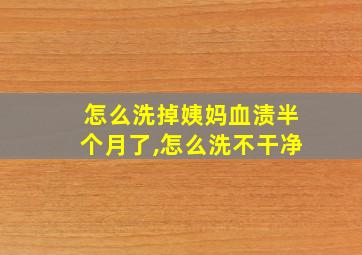 怎么洗掉姨妈血渍半个月了,怎么洗不干净